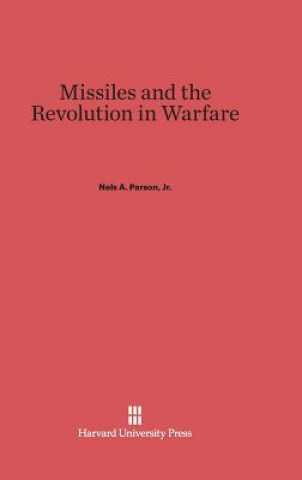 Missiles and the Revolution in Warfare

Nels A. Parson, Jr.

Harvard University Press